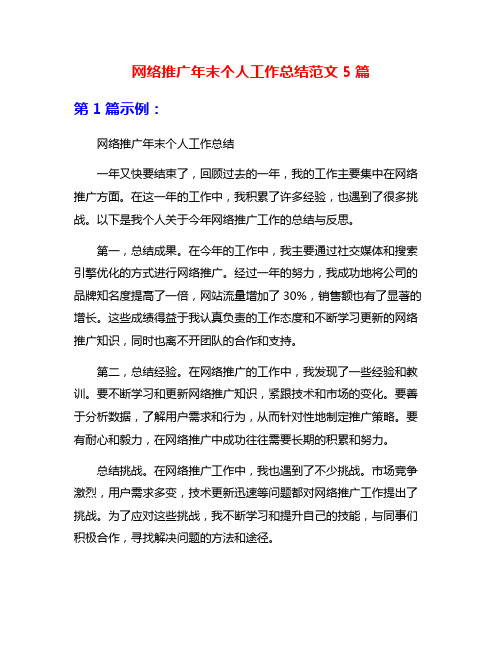 网络推广年末个人工作总结范文 5 篇

第 1 篇示例：

网络推广年末个人工作总结

一年又快要结束了，回顾过去的一年，我的工作主要集中在网络推广方面。在这一年的工作中，我积累了许多经验，也遇到了很多挑战。以下是我个人关于今年网络推广工作的总结与反思。

第一，总结成果。在今年的工作中，我主要通过社交媒体和搜索引擎优化的方式进行网络推广。经过一年的努力，我成功地将公司的品牌知名度提高了一倍，网站流量增加了 30%，销售额也有了显著的增长。这些成绩得益于我认真负责的工作态度和不断学习更新的网络推广知识，同时也离不开团队的合作和支持。

第二，总结经验。在网络推广的工作中，我发现了一些经验和教训。要不断学习和更新网络推广知识，紧跟技术和市场的变化。要善于分析数据，了解用户需求和行为，从而针对性地制定推广策略。要有耐心和毅力，在网络推广中成功往往需要长期的积累和努力。

总结挑战。在网络推广工作中，我也遇到了不少挑战。市场竞争激烈，用户需求多变，技术更新迅速等问题都对网络推广工作提出了挑战。为了应对这些挑战，我不断学习和提升自己的技能，与同事们积极合作，寻找解决问题的方法和途径。